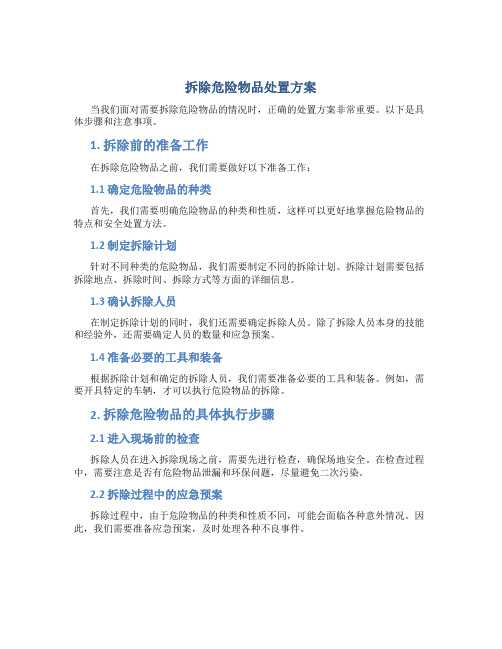 拆除危险物品处置方案

当我们面对需要拆除危险物品的情况时，正确的处置方案非常重要。以下是具体步骤和注意事项。

1. 拆除前的准备工作

在拆除危险物品之前，我们需要做好以下准备工作：

1.1 确定危险物品的种类

首先，我们需要明确危险物品的种类和性质，这样可以更好地掌握危险物品的特点和安全处置方法。

1.2 制定拆除计划

针对不同种类的危险物品，我们需要制定不同的拆除计划。拆除计划需要包括拆除地点、拆除时间、拆除方式等方面的详细信息。

1.3 确认拆除人员

在制定拆除计划的同时，我们还需要确定拆除人员。除了拆除人员本身的技能和经验外，还需要确定人员的数量和应急预案。

1.4 准备必要的工具和装备

根据拆除计划和确定的拆除人员，我们需要准备必要的工具和装备。例如，需要开具特定的车辆，才可以执行危险物品的拆除。

2. 拆除危险物品的具体执行步骤

2.1 进入现场前的检查

拆除人员在进入拆除现场之前，需要先进行检查，确保场地安全。在检查过程中，需要注意是否有危险物品泄漏和环保问题，尽量避免二次污染。

2.2 拆除过程中的应急预案

拆除过程中，由于危险物品的种类和性质不同，可能会面临各种意外情况。因此，我们需要准备应急预案，及时处理各种不良事件。